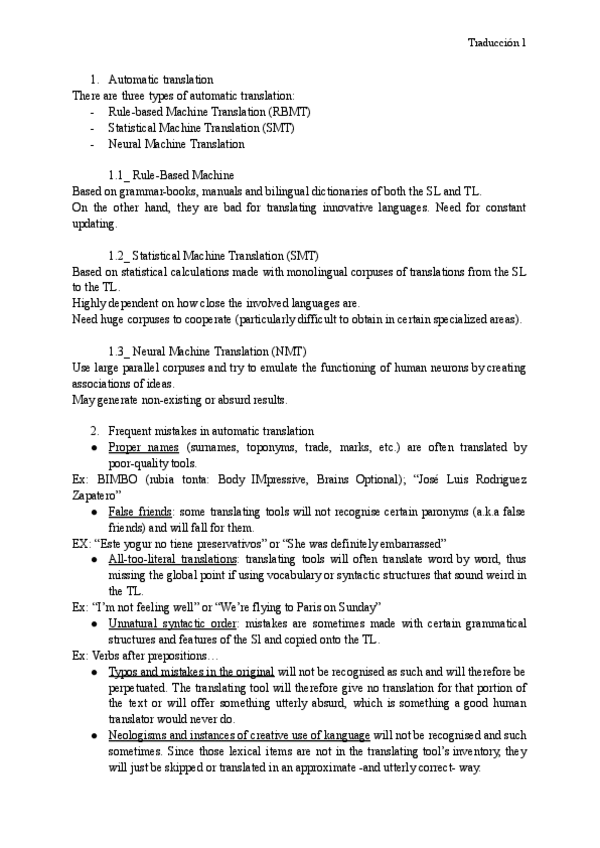 Traducción 1

1. Automatic translation
There are three types of automatic translation:
- Rule-based Machine Translation (RBMT)
- Statistical Machine Translation (SMT)
- Neural Machine Translation

1.1_ Rule-Based Machine
Based on grammar-books, manuals and bilingual dictionaries of both the SL and TL.
On the other hand, they are bad for translating innovative languages. Need for constant updating.

1.2_ Statistical Machine Translation (SMT)
Based on statistical calculations made with monolingual corpuses of translations from the SL to the TL.
Highly dependent on how close the involved languages are.
Need huge corpuses to cooperate (particularly difficult to obtain in certain specialized areas).

1.3_ Neural Machine Translation (NMT)
Use large parallel corpuses and try to emulate the functioning of human neurons by creating associations of ideas.
May generate non-existing or absurd results.

2. Frequent mistakes in automatic translation
● Proper names (surnames, toponyms, trade, marks, etc.) are often translated by poor-quality tools.
Ex: BIMBO (rubia tonta: Body IMpressive, Brains Optional); "José Luis Rodriguez Zapatero"
● False friends: some translating tools will not recognise certain paronyms (a.k.a false friends) and will fall for them.
EX: "Este yogur no tiene preservativos" or "She was definitely embarrassed"
● All-too-literal translations: translating tools will often translate word by word, thus missing the global point if using vocabulary or syntactic structures that sound weird in the TL.
Ex: "I'm not feeling well" or "We're flying to Paris on Sunday"
● Unnatural syntactic order: mistakes are sometimes made with certain grammatical structures and features of the Sl and copied onto the TL.
Ex: Verbs after prepositions…
● Typos and mistakes in the original will not be recognised as such and will therefore be perpetuated. The translating tool will therefore give no translation for that portion of the text or will offer something utterly absurd, which is something a good human translator would never do.
● Neologisms and instances of creative use of kanguage will not be recognised and such sometimes. Since those lexical items are not in the translating tool's inventory, they will just be skipped or translated in an approximate -and utterly correct- way.